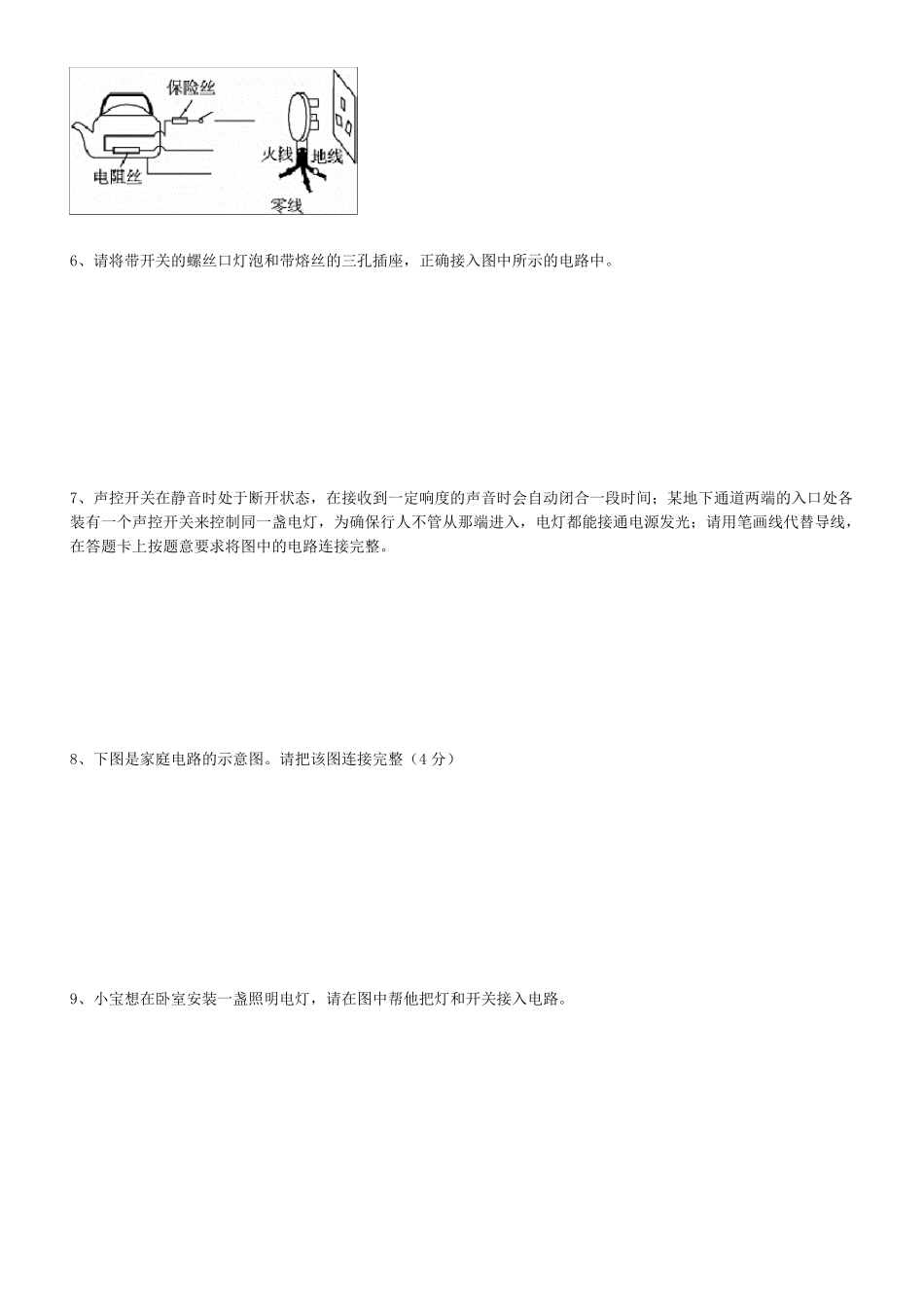 保险丝
火线 地线
电阻丝
零线

6、请将带开关的螺丝口灯泡和带熔丝的三孔插座，正确接入图中所示的电路中。

7、声控开关在静音时处于断开状态，在接收到一定响度的声音时会自动闭合一段时间；某地下通道两端的入口处各装有一个声控开关来控制同一盏电灯，为确保行人不管从那端进入，电灯都能接通电源发光；请用笔画线代替导线，在答题卡上按题意要求将图中的电路连接完整。

8、下图是家庭电路的示意图。请把该图连接完整（4 分）

9、小宝想在卧室安装一盏照明电灯，请在图中帮他把灯和开关接入电路。